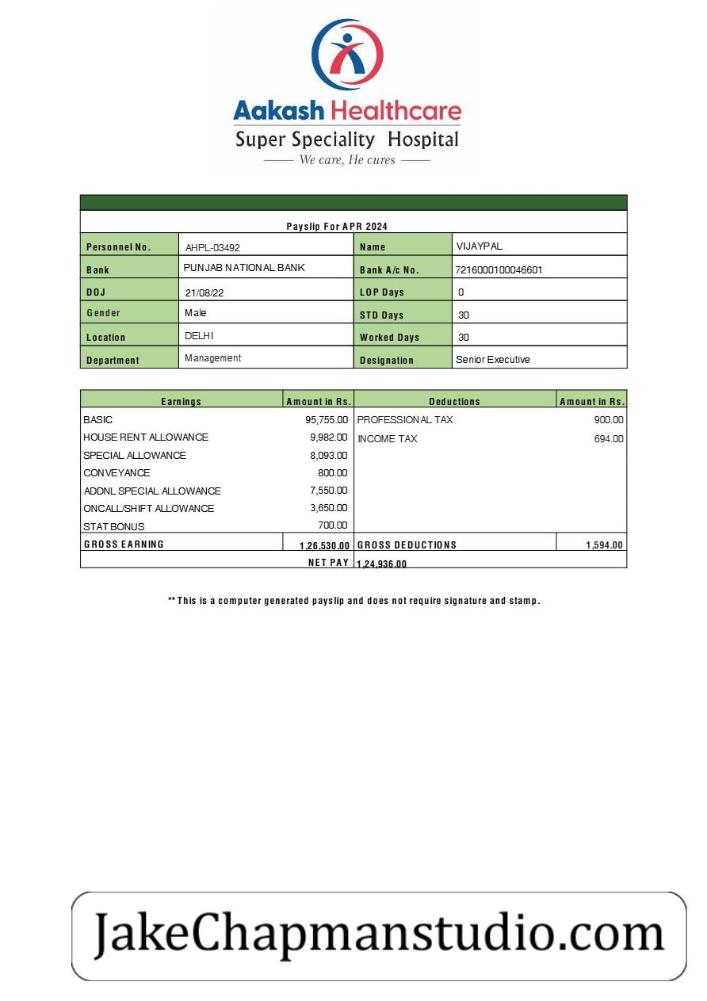 Aakash Healthcare
Super Speciality Hospital
We care, He cures

Payslip For APR 2024

| Personnel No. | AHPL-03492 | Name | VIJAYPAL |
|---|---|---|---|
| Bank | PUNJAB NATIONAL BANK | Bank A/c No. | 7216000100046601 |
| DOJ | 21/08/22 | LOP Days | 0 |
| Gender | Male | STD Days | 30 |
| Location | DELHI | Worked Days | 30 |
| Department | Management | Designation | Senior Executive |

| Earnings | Amount in Rs. | Deductions | Amount in Rs. |
|---|---|---|---|
| BASIC | 95,755.00 | PROFESSIONAL TAX | 900.00 |
| HOUSE RENT ALLOWANCE | 9,982.00 | INCOME TAX | 694.00 |
| SPECIAL ALLOWANCE | 8,093.00 | | |
| CONVEYANCE | 800.00 | | |
| ADDNL SPECIAL ALLOWANCE | 7,550.00 | | |
| ONCALL/SHIFT ALLOWANCE | 3,650.00 | | |
| STAT BONUS | 700.00 | | |
| GROSS EARNING | 1,26,530.00 | GROSS DEDUCTIONS | 1,594.00 |
| NET PAY | 1,24,936.00 | | |

** This is a computer generated payslip and does not require signature and stamp.

JakeChapmanstudio.com